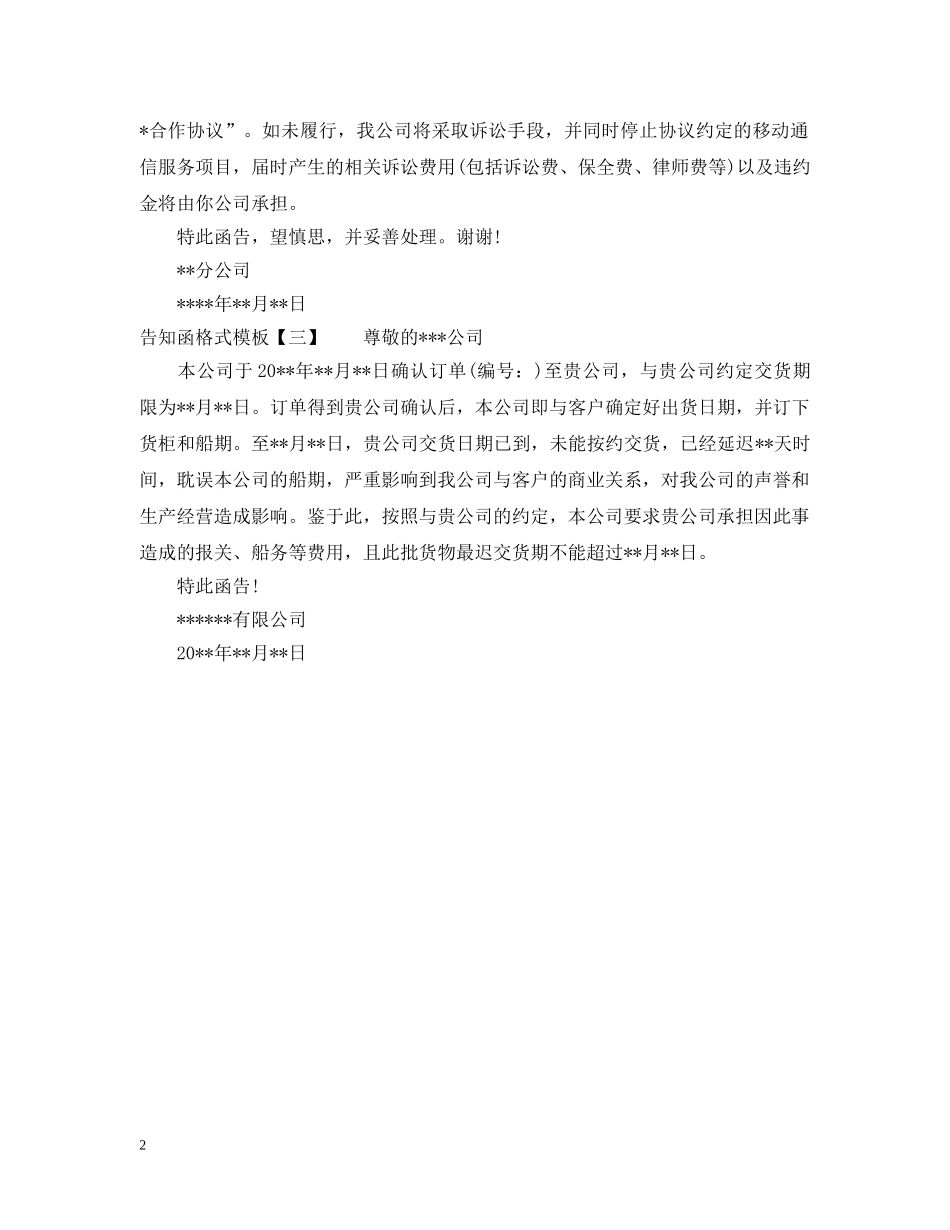 *合作协议”。如未履行，我公司将采取诉讼手段，并同时停止协议约定的移动通信服务项目，届时产生的相关诉讼费用(包括诉讼费、保全费、律师费等)以及违约金将由你公司承担。

特此函告，望慎思，并妥善处理。谢谢!

**分公司

****年**月**日

告知函格式模板【三】　尊敬的***公司

本公司于20**年**月**日确认订单(编号：)至贵公司，与贵公司约定交货期限为**月**日。订单得到贵公司确认后，本公司即与客户确定好出货日期，并订下货柜和船期。至**月**日，贵公司交货日期已到，未能按约交货，已经延迟**天时间，耽误本公司的船期，严重影响到我公司与客户的商业关系，对我公司的声誉和生产经营造成影响。鉴于此，按照与贵公司的约定，本公司要求贵公司承担因此事造成的报关、船务等费用，且此批货物最迟交货期不能超过**月**日。

特此函告!

******有限公司

20**年**月**日

2